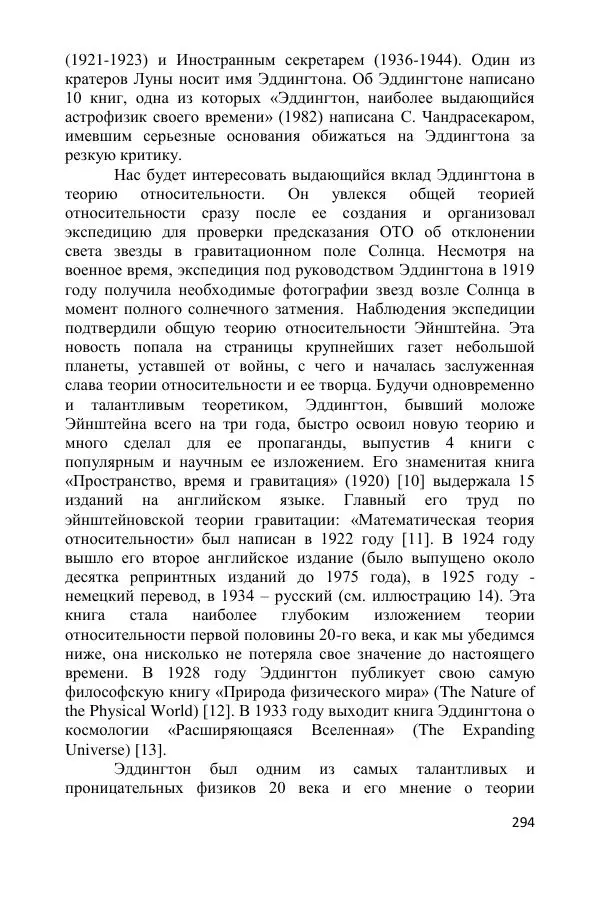 (1921-1923) и Иностранным секретарем (1936-1944). Один из кратеров Луны носит имя Эддингтона. Об Эддингтоне написано 10 книг, одна из которых «Эддингтон, наиболее выдающийся астрофизик своего времени» (1982) написана С. Чандрасекаром, имевшим серьезные основания обижаться на Эддингтона за резкую критику.

Нас будет интересовать выдающийся вклад Эддингтона в теорию относительности. Он увлекся общей теорией относительности сразу после ее создания и организовал экспедицию для проверки предсказания ОТО об отклонении света звезды в гравитационном поле Солнца. Несмотря на военное время, экспедиция под руководством Эддингтона в 1919 году получила необходимые фотографии звезд возле Солнца в момент полного солнечного затмения. Наблюдения экспедиции подтвердили общую теорию относительности Эйнштейна. Эта новость попала на страницы крупнейших газет небольшой планеты, уставшей от войны, с чего и началась заслуженная слава теории относительности и ее творца. Будучи одновременно и талантливым теоретиком, Эддингтон, бывший моложе Эйнштейна всего на три года, быстро освоил новую теорию и много сделал для ее пропаганды, выпустив 4 книги с популярным и научным ее изложением. Его знаменитая книга «Пространство, время и гравитация» (1920) [10] выдержала 15 изданий на английском языке. Главный его труд по эйнштейновской теории гравитации: «Математическая теория относительности» был написан в 1922 году [11]. В 1924 году вышло его второе английское издание (было выпущено около десятка репринтных изданий до 1975 года), в 1925 году - немецкий перевод, в 1934 – русский (см. иллюстрацию 14). Эта книга стала наиболее глубоким изложением теории относительности первой половины 20-го века, и как мы убедимся ниже, она нисколько не потеряла свое значение до настоящего времени. В 1928 году Эддингтон публикует свою самую философскую книгу «Природа физического мира» (The Nature of the Physical World) [12]. В 1933 году выходит книга Эддингтона о космологии «Расширяющаяся Вселенная» (The Expanding Universe) [13].

Эддингтон был одним из самых талантливых и проницательных физиков 20 века и его мнение о теории

294